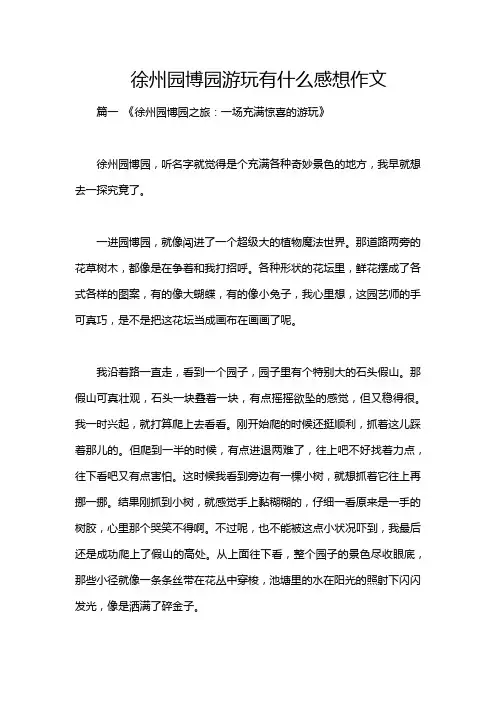 徐州园博园游玩有什么感想作文

篇一 《徐州园博园之旅：一场充满惊喜的游玩》

徐州园博园，听名字就觉得是个充满各种奇妙景色的地方，我早就想去一探究竟了。

一进园博园，就像闯进了一个超级大的植物魔法世界。那道路两旁的花草树木，都像是在争着和我打招呼。各种形状的花坛里，鲜花摆成了各式各样的图案，有的像大蝴蝶，有的像小兔子，我心里想，这园艺师的手可真巧，是不是把这花坛当成画布在画画了呢。

我沿着路一直走，看到一个园子，园子里有个特别大的石头假山。那假山可真壮观，石头一块叠着一块，有点摇摇欲坠的感觉，但又稳得很。我一时兴起，就打算爬上去看看。刚开始爬的时候还挺顺利，抓着这儿踩着那儿的。但爬到一半的时候，有点进退两难了，往上吧不好找着力点，往下看吧又有点害怕。这时候我看到旁边有一棵小树，就想抓着它往上再挪一挪。结果刚抓到小树，就感觉手上黏糊糊的，仔细一看原来是一手的树胶，心里那个哭笑不得啊。不过呢，也不能被这点小状况吓到，我最后还是成功爬上了假山的高处。从上面往下看，整个园子的景色尽收眼底，那些小径就像一条条丝带在花丛中穿梭，池塘里的水在阳光的照射下闪闪发光，像是洒满了碎金子。